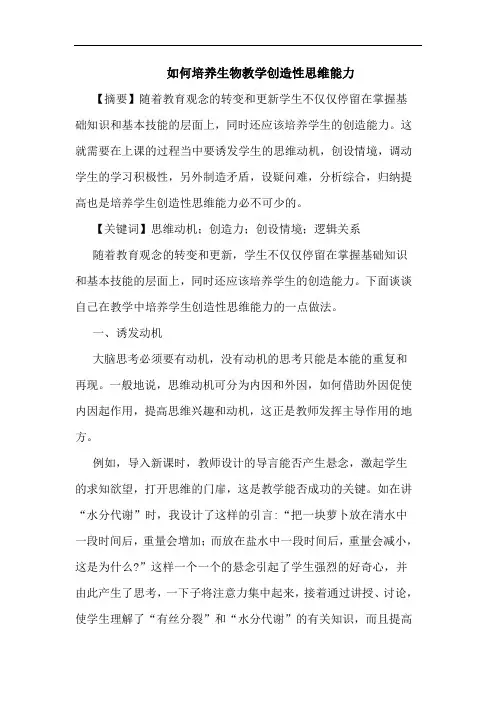 如何培养生物教学创造性思维能力

【摘要】随着教育观念的转变和更新学生不仅仅停留在掌握基础知识和基本技能的层面上，同时还应该培养学生的创造能力。这就需要在上课的过程当中要诱发学生的思维动机，创设情境，调动学生的学习积极性，另外制造矛盾，设疑问难，分析综合，归纳提高也是培养学生创造性思维能力必不可少的。

【关键词】思维动机；创造力；创设情境；逻辑关系

随着教育观念的转变和更新，学生不仅仅停留在掌握基础知识和基本技能的层面上，同时还应该培养学生的创造能力。下面谈谈自己在教学中培养学生创造性思维能力的一点做法。

一、诱发动机

大脑思考必须要有动机，没有动机的思考只能是本能的重复和再现。一般地说，思维动机可分为内因和外因，如何借助外因促使内因起作用，提高思维兴趣和动机，这正是教师发挥主导作用的地方。

例如，导入新课时，教师设计的导言能否产生悬念，激起学生的求知欲望，打开思维的门扉，这是教学能否成功的关键。如在讲“水分代谢”时，我设计了这样的引言：“把一块萝卜放在清水中一段时间后，重量会增加；而放在盐水中一段时间后，重量会减小，这是为什么？”这样一个一个的悬念引起了学生强烈的好奇心，并由此产生了思考，一下子将注意力集中起来，接着通过讲授、讨论，使学生理解了“有丝分裂”和“水分代谢”的有关知识，而且提高